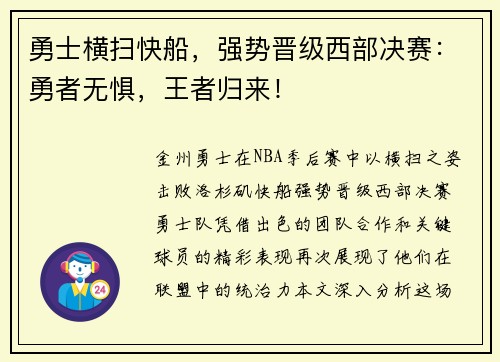 勇士横扫快船，强势晋级西部决赛：勇者无惧，王者归来！

金州勇士在NBA季后赛中以横扫之姿击败洛杉矶快船强势晋级西部决赛勇士队凭借出色的团队合作和关键球员的精彩表现再次展现了他们在联盟中的统治力本文深入分析这场

24